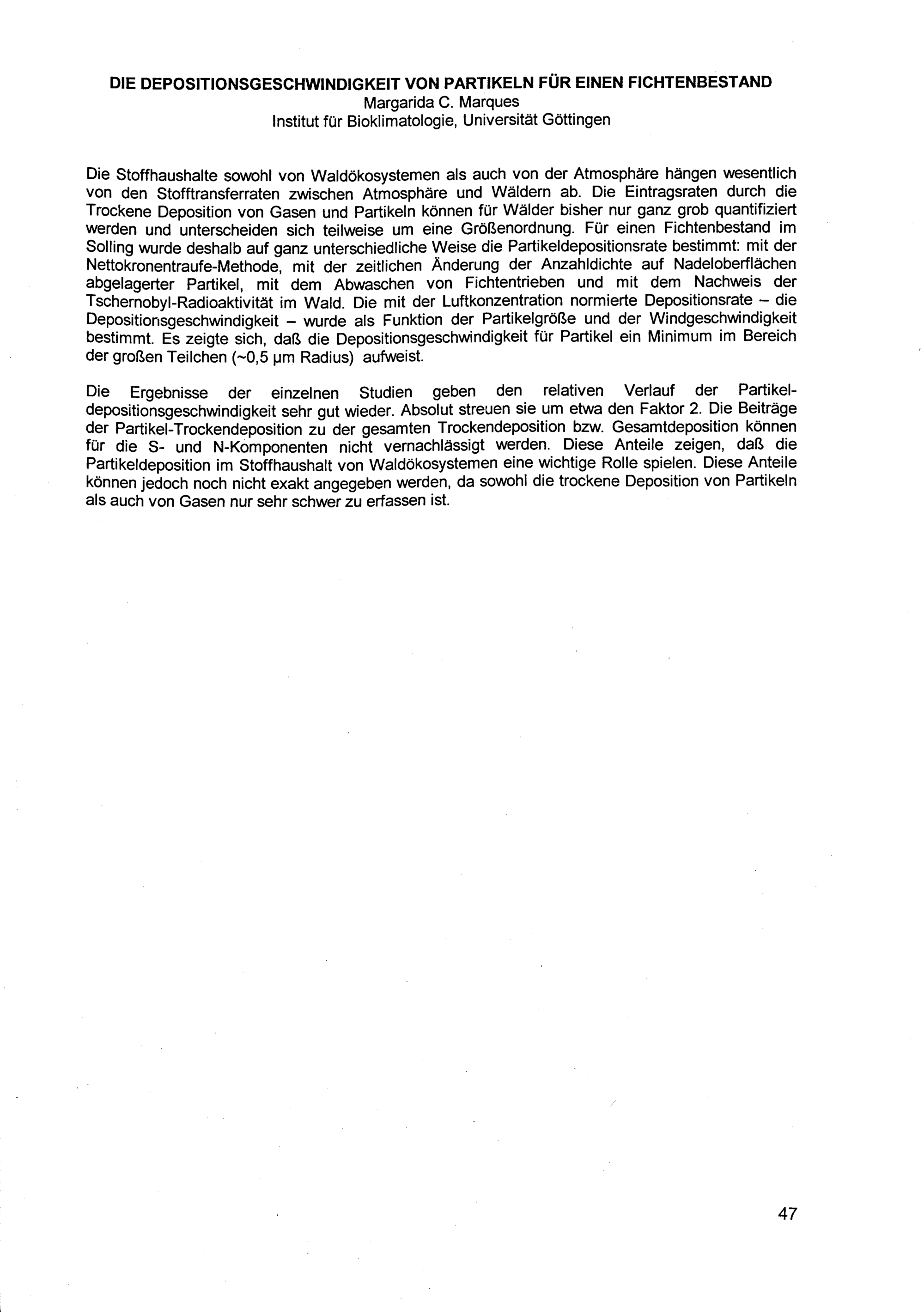 DIE DEPOSITIONSGESCHWINDIGKEIT VON PARTIKELN FÜR EINEN FICHTENBESTAND
Margarida C. Marques
Institut für Bioklimatologie, Universität Göttingen

Die Stoffhaushalte sowohl von Waldökosystemen als auch von der Atmosphäre hängen wesentlich von den Stofftransferraten zwischen Atmosphäre und Wäldern ab. Die Eintragsraten durch die Trockene Deposition von Gasen und Partikeln können für Wälder bisher nur ganz grob quantifiziert werden und unterscheiden sich teilweise um eine Größenordnung. Für einen Fichtenbestand im Solling wurde deshalb auf ganz unterschiedliche Weise die Partikeldepositionsrate bestimmt: mit der Nettokronentraufe-Methode, mit der zeitlichen Änderung der Anzahldichte auf Nadeloberflächen abgelagerter Partikel, mit dem Abwaschen von Fichtentrieben und mit dem Nachweis der Tschernobyl-Radioaktivität im Wald. Die mit der Luftkonzentration normierte Depositionsrate – die Depositionsgeschwindigkeit – wurde als Funktion der Partikelgröße und der Windgeschwindigkeit bestimmt. Es zeigte sich, daß die Depositionsgeschwindigkeit für Partikel ein Minimum im Bereich der großen Teilchen (~0,5 µm Radius) aufweist.

Die Ergebnisse der einzelnen Studien geben den relativen Verlauf der Partikeldepositionsgeschwindigkeit sehr gut wieder. Absolut streuen sie um etwa den Faktor 2. Die Beiträge der Partikel-Trockendeposition zu der gesamten Trockendeposition bzw. Gesamtdeposition können für die S- und N-Komponenten nicht vernachlässigt werden. Diese Anteile zeigen, daß die Partikeldeposition im Stoffhaushalt von Waldökosystemen eine wichtige Rolle spielen. Diese Anteile können jedoch noch nicht exakt angegeben werden, da sowohl die trockene Deposition von Partikeln als auch von Gasen nur sehr schwer zu erfassen ist.

47